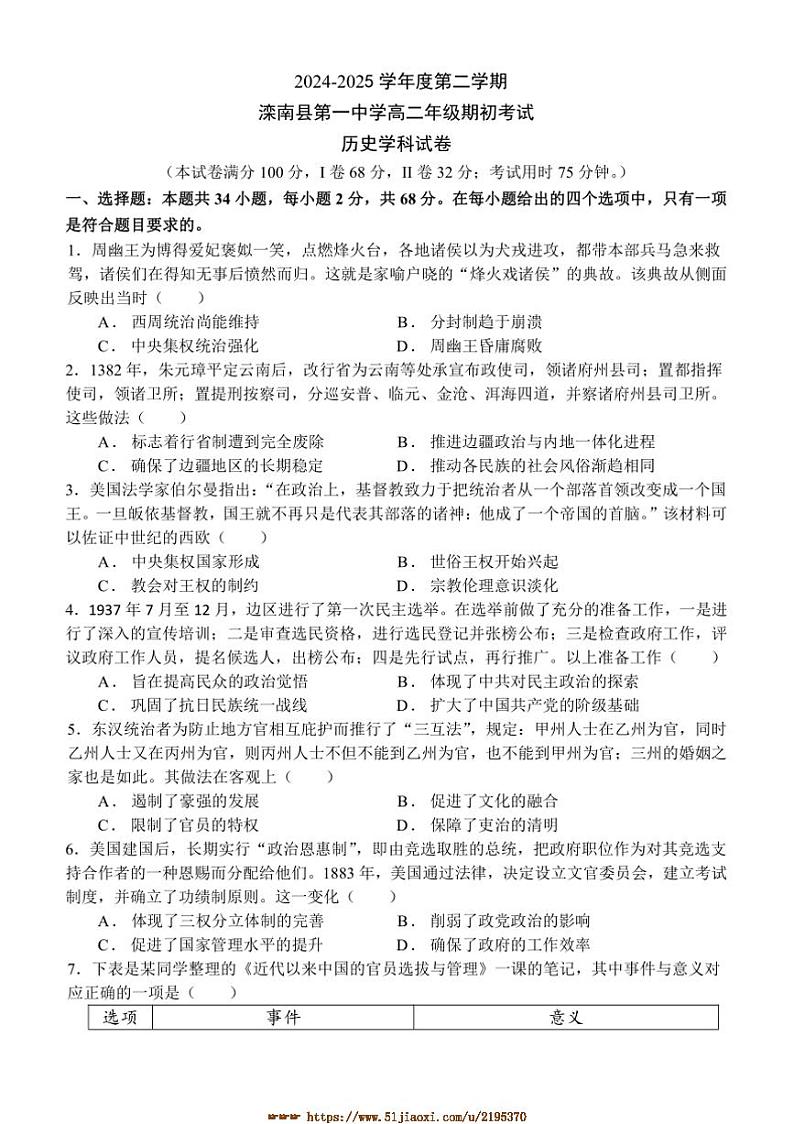 2024-2025 学年度第二学期
滦南县第一中学高二年级期初考试
历史学科试卷

（本试卷满分 100 分，I 卷 68 分，II 卷 32 分；考试用时 75 分钟。）

一、选择题：本题共 34 小题，每小题 2 分，共 68 分。在每小题给出的四个选项中，只有一项是符合题目要求的。

1．周幽王为博得爱妃褒姒一笑，点燃烽火台，各地诸侯以为犬戎进攻，都带本部兵马急来救驾，诸侯们在得知无事后愤然而归。这就是家喻户晓的“烽火戏诸侯”的典故。该典故从侧面反映出当时（　　）

A．西周统治尚能维持　　B．分封制趋于崩溃
C．中央集权统治强化　　D．周幽王昏庸腐败

2．1382 年，朱元璋平定云南后，改行省为云南等处承宣布政使司，领诸府州县司；置都指挥使司，领诸卫所；置提刑按察司，分巡安普、临元、金沧、洱海四道，并察诸府州县司卫所。这些做法（　　）

A．标志着行省制遭到完全废除　　B．推进边疆政治与内地一体化进程
C．确保了边疆地区的长期稳定　　D．推动各民族的社会风俗渐趋相同

3．美国法学家伯尔曼指出：“在政治上，基督教致力于把统治者从一个部落首领改变成一个国王。一旦皈依基督教，国王就不再只是代表其部落的诸神：他成了一个帝国的首脑。”该材料可以佐证中世纪的西欧（　　）

A．中央集权国家形成　　B．世俗王权开始兴起
C．教会对王权的制约　　D．宗教伦理意识淡化

4．1937 年 7 月至 12 月，边区进行了第一次民主选举。在选举前做了充分的准备工作，一是进行了深入的宣传培训；二是审查选民资格，进行选民登记并张榜公布；三是检查政府工作，评议政府工作人员，提名候选人，出榜公布；四是先行试点，再行推广。以上准备工作（　　）

A．旨在提高民众的政治觉悟　　B．体现了中共对民主政治的探索
C．巩固了抗日民族统一战线　　D．扩大了中国共产党的阶级基础

5．东汉统治者为防止地方官相互庇护而推行了“三互法”，规定：甲州人士在乙州为官，同时乙州人士又在丙州为官，则丙州人士不但不能到乙州为官，也不能到甲州为官；三州的婚姻之家也是如此。其做法在客观上（　　）

A．遏制了豪强的发展　　B．促进了文化的融合
C．限制了官员的特权　　D．保障了吏治的清明

6．美国建国后，长期实行“政治恩惠制”，即由竞选取胜的总统，把政府职位作为对其竞选支持合作者的一种恩赐而分配给他们。1883 年，美国通过法律，决定设立文官委员会，建立考试制度，并确立了功绩制原则。这一变化（　　）

A．体现了三权分立体制的完善　　B．削弱了政党政治的影响
C．促进了国家管理水平的提升　　D．确保了政府的工作效率

7．下表是某同学整理的《近代以来中国的官员选拔与管理》一课的笔记，其中事件与意义对应正确的一项是（　　）

| 选项 | 事件 | 意义 |
|---|---|---|

https://www.51jiaoxi.com/u/2195370